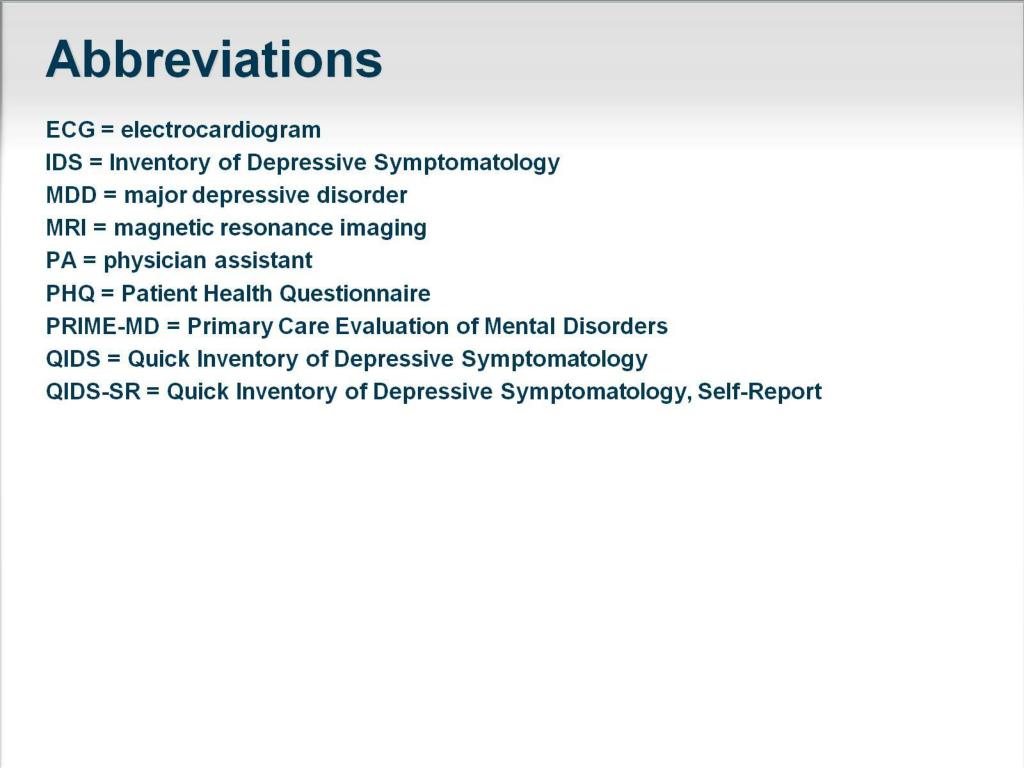 Abbreviations

ECG = electrocardiogram
IDS = Inventory of Depressive Symptomatology
MDD = major depressive disorder
MRI = magnetic resonance imaging
PA = physician assistant
PHQ = Patient Health Questionnaire
PRIME-MD = Primary Care Evaluation of Mental Disorders
QIDS = Quick Inventory of Depressive Symptomatology
QIDS-SR = Quick Inventory of Depressive Symptomatology, Self-Report